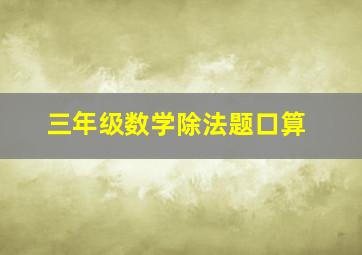 三年级数学除法题口算